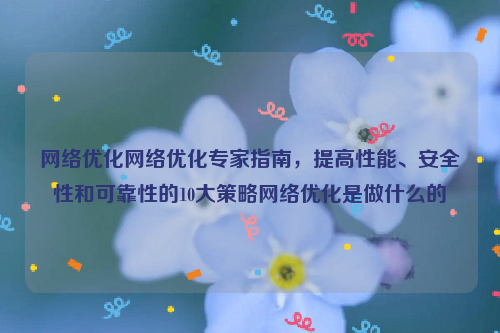 网络优化网络优化专家指南，提高性能、安全性和可靠性的10大策略网络优化是做什么的